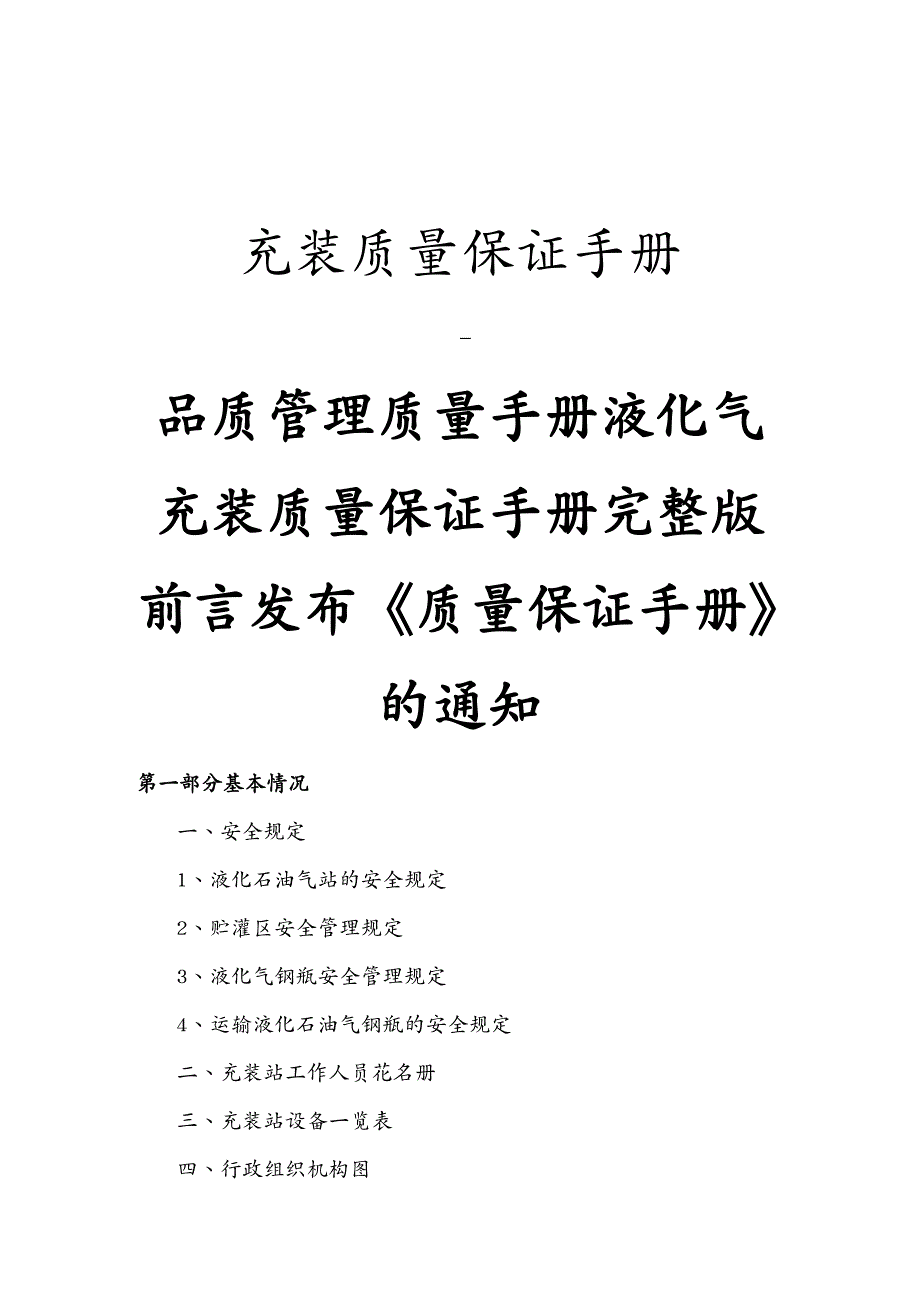 充装质量保证手册

-

品质管理质量手册液化气充装质量保证手册完整版前言发布《质量保证手册》的通知

第一部分基本情况

一、安全规定

1、液化石油气站的安全规定

2、贮灌区安全管理规定

3、液化气钢瓶安全管理规定

4、运输液化石油气钢瓶的安全规定

二、充装站工作人员花名册

三、充装站设备一览表

四、行政组织机构图